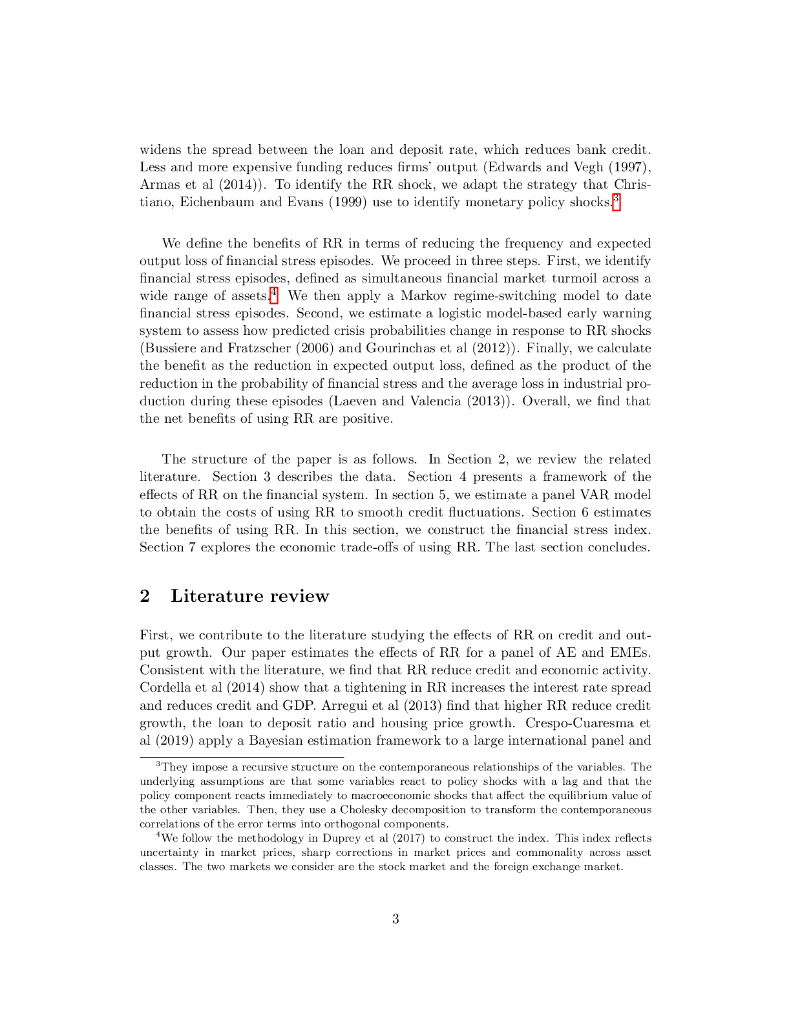 widens the spread between the loan and deposit rate, which reduces bank credit. Less and more expensive funding reduces firms' output (Edwards and Vegh (1997), Armas et al (2014)). To identify the RR shock, we adapt the strategy that Christiano, Eichenbaum and Evans (1999) use to identify monetary policy shocks.$^3$

We define the benefits of RR in terms of reducing the frequency and expected output loss of financial stress episodes. We proceed in three steps. First, we identify financial stress episodes, defined as simultaneous financial market turmoil across a wide range of assets.$^4$ We then apply a Markov regime-switching model to date financial stress episodes. Second, we estimate a logistic model-based early warning system to assess how predicted crisis probabilities change in response to RR shocks (Bussiere and Fratzscher (2006) and Gourinchas et al (2012)). Finally, we calculate the benefit as the reduction in expected output loss, defined as the product of the reduction in the probability of financial stress and the average loss in industrial production during these episodes (Laeven and Valencia (2013)). Overall, we find that the net benefits of using RR are positive.

The structure of the paper is as follows. In Section 2, we review the related literature. Section 3 describes the data. Section 4 presents a framework of the effects of RR on the financial system. In section 5, we estimate a panel VAR model to obtain the costs of using RR to smooth credit fluctuations. Section 6 estimates the benefits of using RR. In this section, we construct the financial stress index. Section 7 explores the economic trade-offs of using RR. The last section concludes.

2 Literature review

First, we contribute to the literature studying the effects of RR on credit and output growth. Our paper estimates the effects of RR for a panel of AE and EMEs. Consistent with the literature, we find that RR reduce credit and economic activity. Cordella et al (2014) show that a tightening in RR increases the interest rate spread and reduces credit and GDP. Arregui et al (2013) find that higher RR reduce credit growth, the loan to deposit ratio and housing price growth. Crespo-Cuaresma et al (2019) apply a Bayesian estimation framework to a large international panel and

$^3$They impose a recursive structure on the contemporaneous relationships of the variables. The underlying assumptions are that some variables react to policy shocks with a lag and that the policy component reacts immediately to macroeconomic shocks that affect the equilibrium value of the other variables. Then, they use a Cholesky decomposition to transform the contemporaneous correlations of the error terms into orthogonal components.

$^4$We follow the methodology in Duprey et al (2017) to construct the index. This index reflects uncertainty in market prices, sharp corrections in market prices and commonality across asset classes. The two markets we consider are the stock market and the foreign exchange market.

3